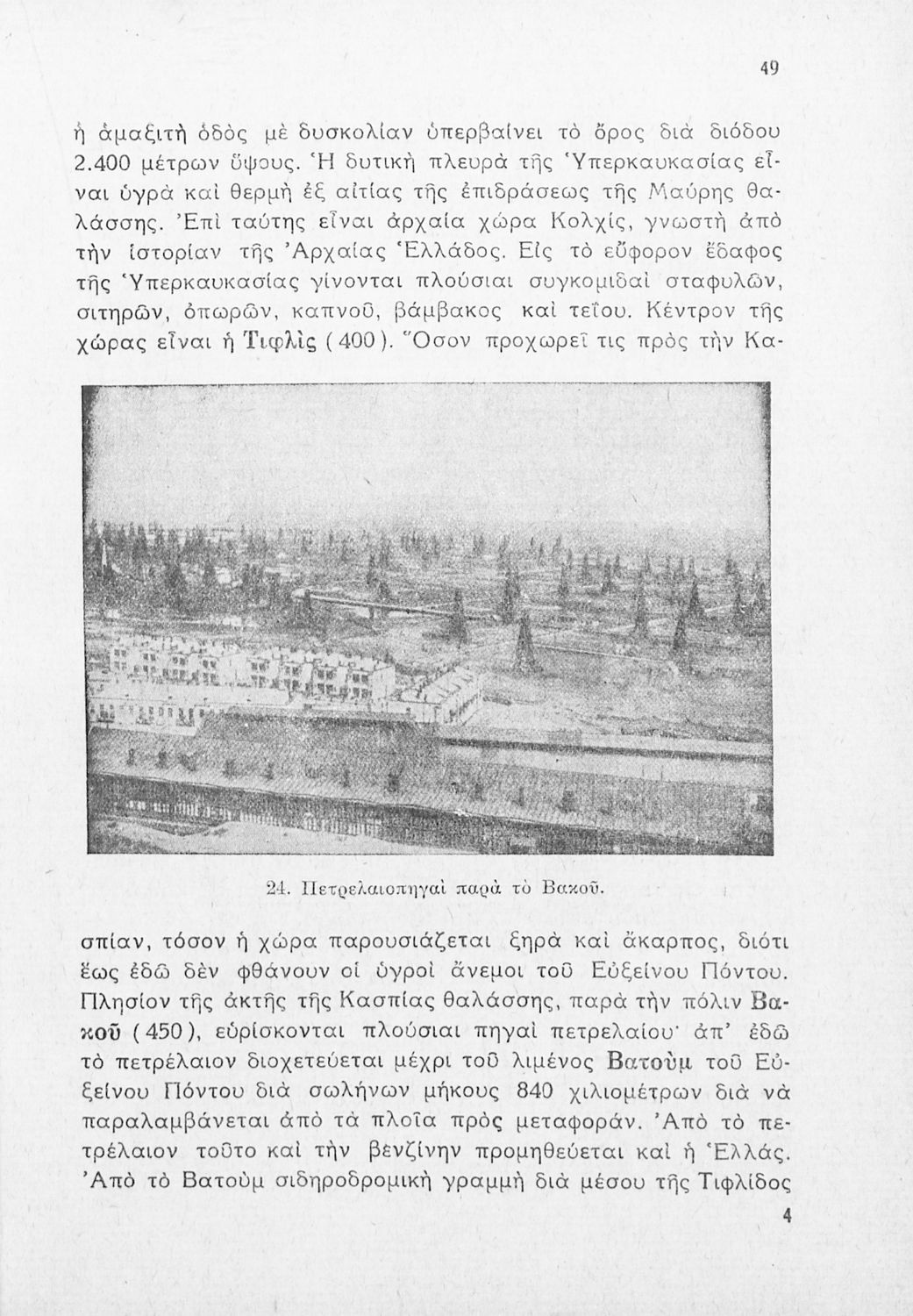 49

ἡ ἁμαξιτὴ ὁδὸς μὲ δυσκολίαν ὑπερβαίνει τὸ ὄρος διὰ διόδου 2.400 μέτρων ὕψους. Ἡ δυτικὴ πλευρὰ τῆς Ὑπερκαυκασίας εἶναι ὑγρὰ καὶ θερμὴ ἐξ αἰτίας τῆς ἐπιδράσεως τῆς Μαύρης θαλάσσης. Ἐπὶ ταύτης εἶναι ἀρχαία χώρα Κολχίς, γνωστὴ ἀπὸ τὴν ἱστορίαν τῆς Ἀρχαίας Ἑλλάδος. Εἰς τὸ εὔφορον ἔδαφος τῆς Ὑπερκαυκασίας γίνονται πλούσιαι συγκομιδαὶ σταφυλῶν, σιτηρῶν, ὀπωρῶν, καπνοῦ, βάμβακος καὶ τεΐου. Κέντρον τῆς χώρας εἶναι ἡ Τιφλὶς (400). Ὅσον προχωρεῖ τις πρὸς τὴν Κα-

24. Πετρελαιοπηγαὶ παρὰ τὸ Βακοῦ.

σπίαν, τόσον ἡ χώρα παρουσιάζεται ξηρὰ καὶ ἄκαρπος, διότι ἕως ἐδῶ δὲν φθάνουν οἱ ὑγροὶ ἄνεμοι τοῦ Εὐξείνου Πόντου. Πλησίον τῆς ἀκτῆς τῆς Κασπίας θαλάσσης, παρὰ τὴν πόλιν Βακοῦ (450), εὑρίσκονται πλούσιαι πηγαὶ πετρελαίου· ἀπ' ἐδῶ τὸ πετρέλαιον διοχετεύεται μέχρι τοῦ λιμένος Βατοὺμ τοῦ Εὐξείνου Πόντου διὰ σωλήνων μήκους 840 χιλιομέτρων διὰ νὰ παραλαμβάνεται ἀπὸ τὰ πλοῖα πρὸς μεταφοράν. Ἀπὸ τὸ πετρέλαιον τοῦτο καὶ τὴν βενζίνην προμηθεύεται καὶ ἡ Ἑλλάς. Ἀπὸ τὸ Βατοὺμ σιδηροδρομικὴ γραμμὴ διὰ μέσου τῆς Τιφλίδος

4